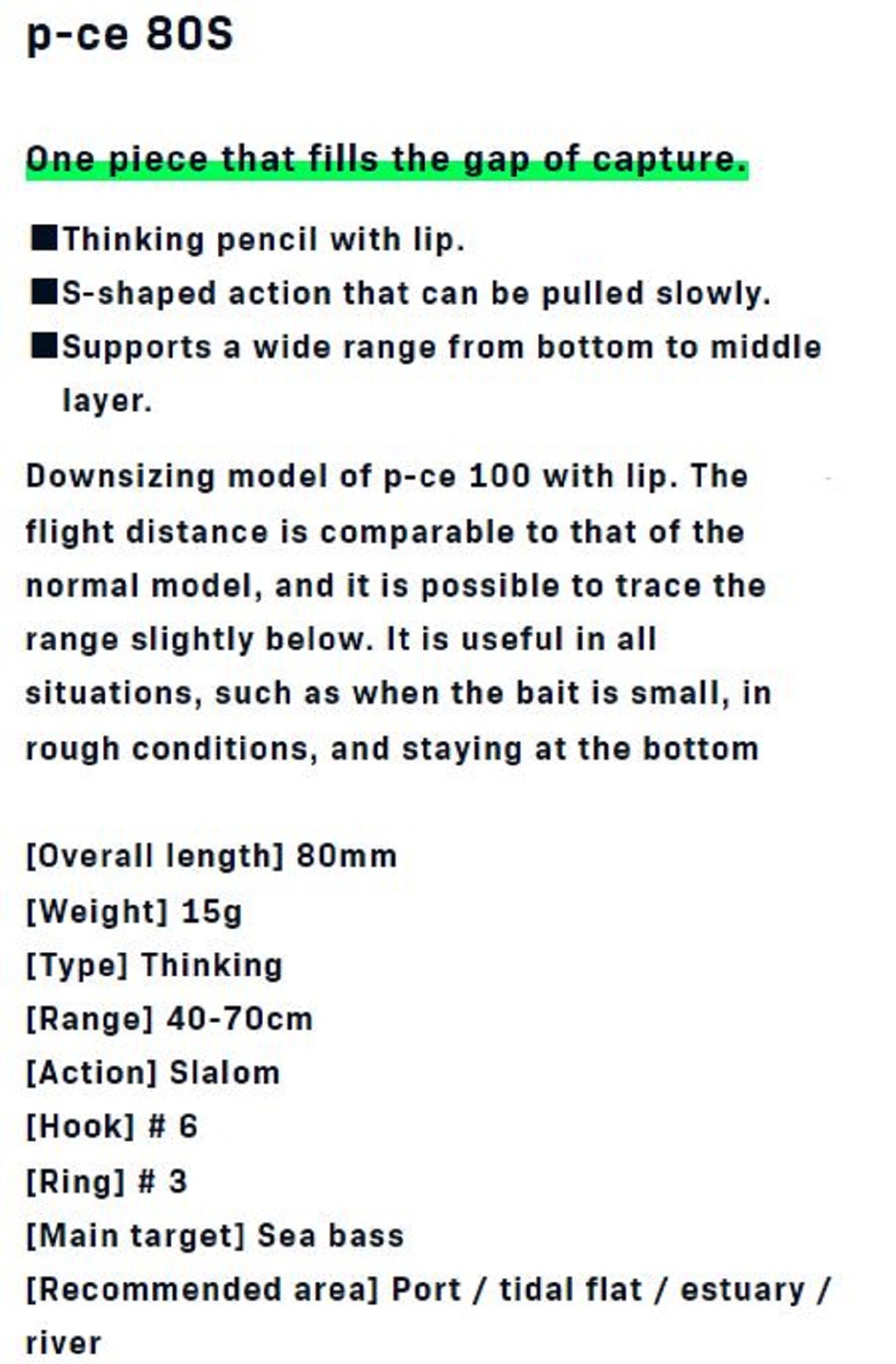 p-ce 80S

One piece that fills the gap of capture.

■Thinking pencil with lip.
■S-shaped action that can be pulled slowly.
■Supports a wide range from bottom to middle layer.

Downsizing model of p-ce 100 with lip. The flight distance is comparable to that of the normal model, and it is possible to trace the range slightly below. It is useful in all situations, such as when the bait is small, in rough conditions, and staying at the bottom

[Overall length] 80mm
[Weight] 15g
[Type] Thinking
[Range] 40-70cm
[Action] Slalom
[Hook] # 6
[Ring] # 3
[Main target] Sea bass
[Recommended area] Port / tidal flat / estuary / river